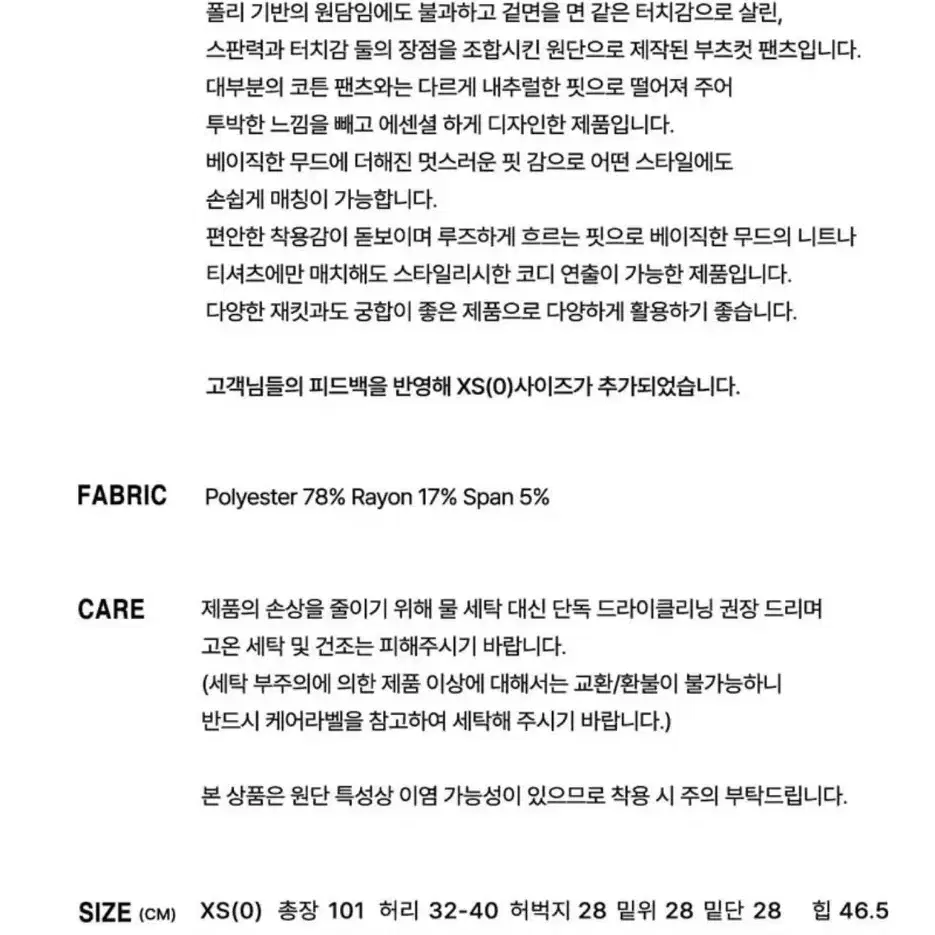 폴리 기반의 원담임에도 불과하고 겉면을 면 같은 터치감으로 살린,
스판력과 터치감 둘의 장점을 조합시킨 원단으로 제작된 부츠컷 팬츠입니다.
대부분의 코튼 팬츠와는 다르게 내추럴한 핏으로 떨어져 주어
투박한 느낌을 빼고 에센셜 하게 디자인한 제품입니다.
베이직한 무드에 더해진 멋스러운 핏 감으로 어떤 스타일에도
손쉽게 매칭이 가능합니다.
편안한 착용감이 돋보이며 루즈하게 흐르는 핏으로 베이직한 무드의 니트나
티셔츠에만 매치해도 스타일리시한 코디 연출이 가능한 제품입니다.
다양한 재킷과도 궁합이 좋은 제품으로 다양하게 활용하기 좋습니다.

고객님들의 피드백을 반영해 XS(0)사이즈가 추가되었습니다.

FABRIC Polyester 78% Rayon 17% Span 5%

CARE 제품의 손상을 줄이기 위해 물 세탁 대신 단독 드라이클리닝 권장 드리며
고온 세탁 및 건조는 피해주시기 바랍니다.
(세탁 부주의에 의한 제품 이상에 대해서는 교환/환불이 불가능하니
반드시 케어라벨을 참고하여 세탁해 주시기 바랍니다.)

본 상품은 원단 특성상 이염 가능성이 있으므로 착용 시 주의 부탁드립니다.

SIZE (CM) XS(0) 총장 101 허리 32-40 허벅지 28 밑위 28 밑단 28 힙 46.5